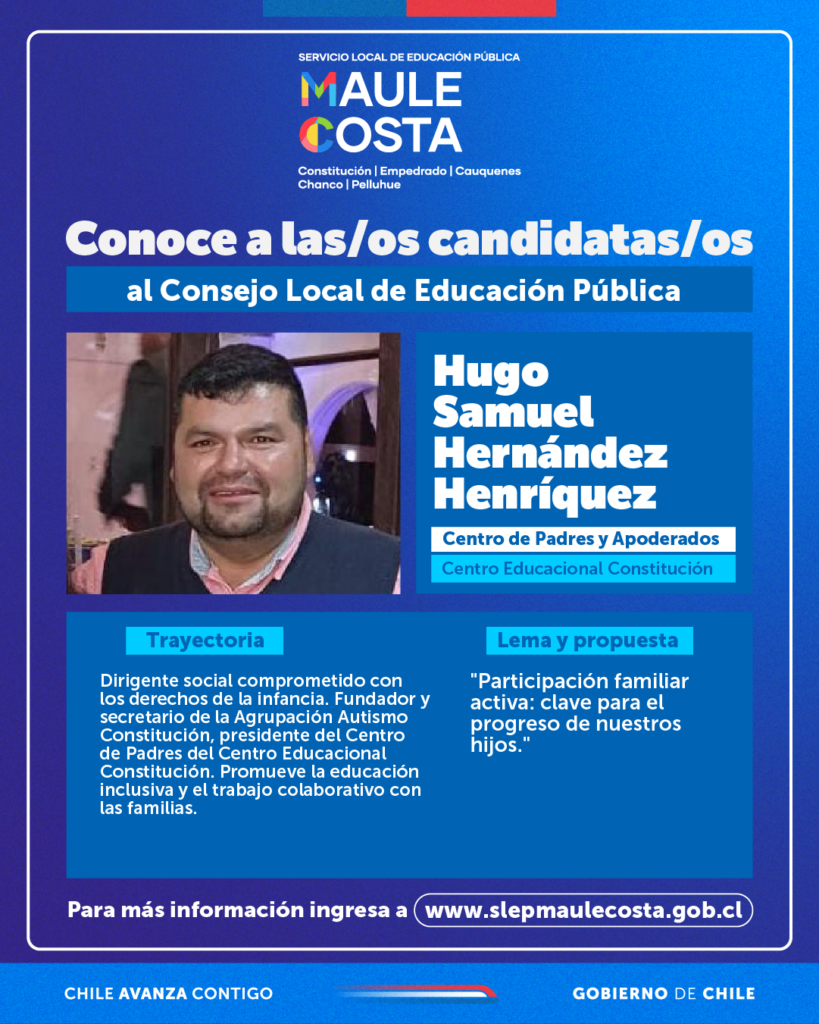 SERVICIO LOCAL DE EDUCACIÓN PÚBLICA
MAULE COSTA
Constitución | Empedrado | Cauquenes
Chanco | Pelluhue

Conoce a las/os candidatas/os

al Consejo Local de Educación Pública

Hugo Samuel Hernández Henríquez

Centro de Padres y Apoderados

Centro Educacional Constitución

Trayectoria

Dirigente social comprometido con los derechos de la infancia. Fundador y secretario de la Agrupación Autismo Constitución, presidente del Centro de Padres del Centro Educacional Constitución. Promueve la educación inclusiva y el trabajo colaborativo con las familias.

Lema y propuesta

"Participación familiar activa: clave para el progreso de nuestros hijos."

Para más información ingresa a www.slepmaulecosta.gob.cl

CHILE AVANZA CONTIGO

GOBIERNO DE CHILE